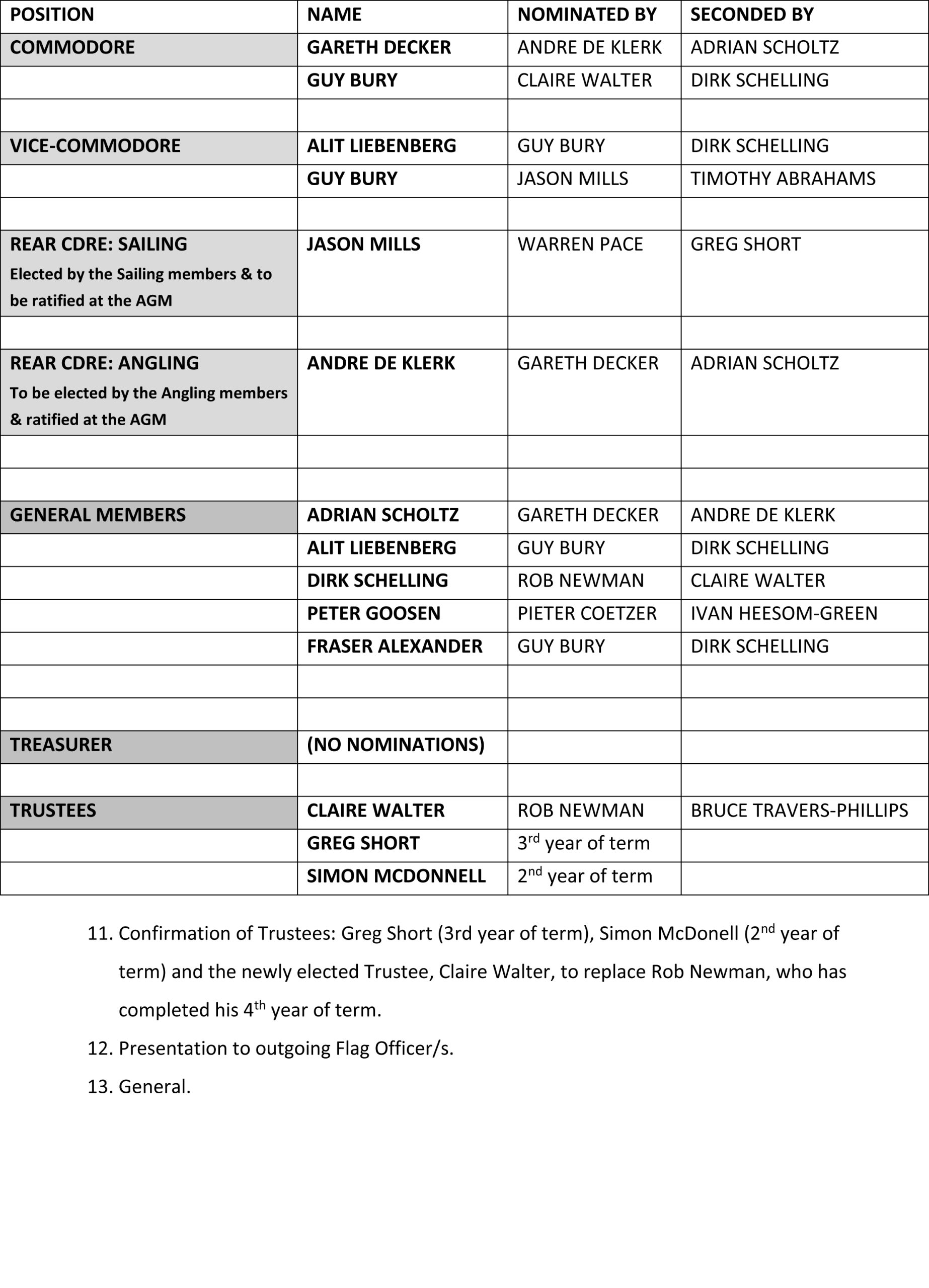 | POSITION | NAME | NOMINATED BY | SECONDED BY |
|---|---|---|---|
| COMMODORE | GARETH DECKER | ANDRE DE KLERK | ADRIAN SCHOLTZ |
| | GUY BURY | CLAIRE WALTER | DIRK SCHELLING |
| | | | |
| VICE-COMMODORE | ALIT LIEBENBERG | GUY BURY | DIRK SCHELLING |
| | GUY BURY | JASON MILLS | TIMOTHY ABRAHAMS |
| | | | |
| REAR CDRE: SAILING Elected by the Sailing members & to be ratified at the AGM | JASON MILLS | WARREN PACE | GREG SHORT |
| | | | |
| REAR CDRE: ANGLING To be elected by the Angling members & ratified at the AGM | ANDRE DE KLERK | GARETH DECKER | ADRIAN SCHOLTZ |
| | | | |
| | | | |
| GENERAL MEMBERS | ADRIAN SCHOLTZ | GARETH DECKER | ANDRE DE KLERK |
| | ALIT LIEBENBERG | GUY BURY | DIRK SCHELLING |
| | DIRK SCHELLING | ROB NEWMAN | CLAIRE WALTER |
| | PETER GOOSEN | PIETER COETZER | IVAN HEESOM-GREEN |
| | FRASER ALEXANDER | GUY BURY | DIRK SCHELLING |
| | | | |
| | | | |
| TREASURER | (NO NOMINATIONS) | | |
| | | | |
| TRUSTEES | CLAIRE WALTER | ROB NEWMAN | BRUCE TRAVERS-PHILLIPS |
| | GREG SHORT | 3$^{rd}$ year of term | |
| | SIMON MCDONNELL | 2$^{nd}$ year of term | |

11. Confirmation of Trustees: Greg Short (3rd year of term), Simon McDonell (2$^{nd}$ year of term) and the newly elected Trustee, Claire Walter, to replace Rob Newman, who has completed his 4$^{th}$ year of term.

12. Presentation to outgoing Flag Officer/s.

13. General.